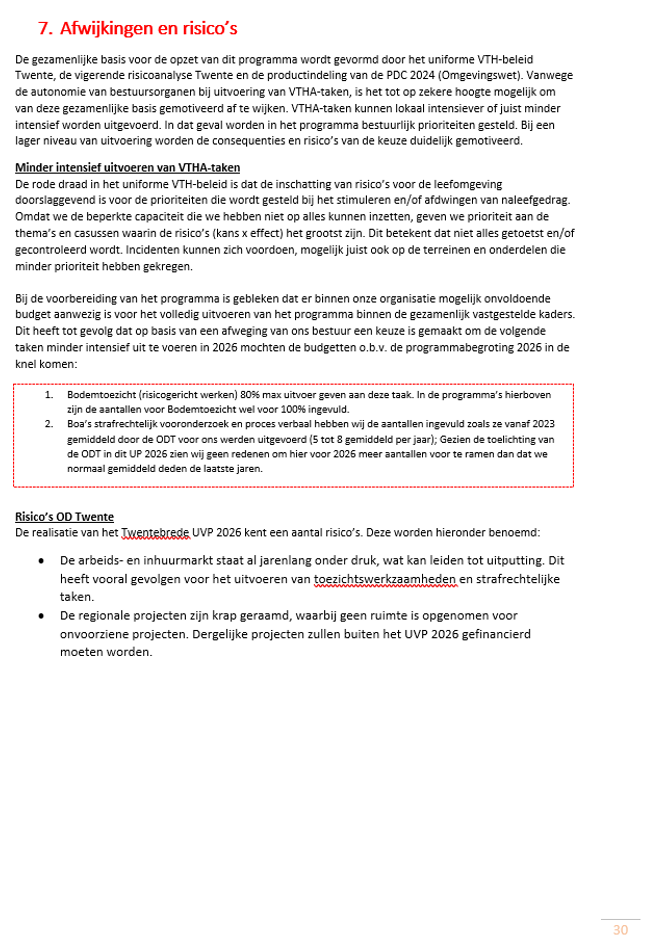 7. Afwijkingen en risico's

De gezamenlijke basis voor de opzet van dit programma wordt gevormd door het uniforme VTH-beleid Twente, de vigerende risicoanalyse Twente en de productindeling van de PDC 2024 (Omgevingswet). Vanwege de autonomie van bestuursorganen bij uitvoering van VTHA-taken, is het tot op zekere hoogte mogelijk om van deze gezamenlijke basis gemotiveerd af te wijken. VTHA-taken kunnen lokaal intensiever of juist minder intensief worden uitgevoerd. In dat geval worden in het programma bestuurlijk prioriteiten gesteld. Bij een lager niveau van uitvoering worden de consequenties en risico's van de keuze duidelijk gemotiveerd.

Minder intensief uitvoeren van VTHA-taken
De rode draad in het uniforme VTH-beleid is dat de inschatting van risico's voor de leefomgeving doorslaggevend is voor de prioriteiten die wordt gesteld bij het stimuleren en/of afdwingen van naleefgedrag. Omdat we de beperkte capaciteit die we hebben niet op alles kunnen inzetten, geven we prioriteit aan de thema's en casussen waarin de risico's (kans x effect) het grootst zijn. Dit betekent dat niet alles getoetst en/of gecontroleerd wordt. Incidenten kunnen zich voordoen, mogelijk juist ook op de terreinen en onderdelen die minder prioriteit hebben gekregen.

Bij de voorbereiding van het programma is gebleken dat er binnen onze organisatie mogelijk onvoldoende budget aanwezig is voor het volledig uitvoeren van het programma binnen de gezamenlijk vastgestelde kaders. Dit heeft tot gevolg dat op basis van een afweging van ons bestuur een keuze is gemaakt om de volgende taken minder intensief uit te voeren in 2026 mochten de budgetten o.b.v. de programmabegroting 2026 in de knel komen:

1. Bodemtoezicht (risicogericht werken) 80% max uitvoer geven aan deze taak. In de programma's hierboven zijn de aantallen voor Bodemtoezicht wel voor 100% ingevuld.
2. Boa's strafrechtelijk vooronderzoek en proces verbaal hebben wij de aantallen ingevuld zoals ze vanaf 2023 gemiddeld door de ODT voor ons werden uitgevoerd (5 tot 8 gemiddeld per jaar); Gezien de toelichting van de ODT in dit UP 2026 zien wij geen redenen om hier voor 2026 meer aantallen voor te ramen dan dat we normaal gemiddeld deden de laatste jaren.

Risico's OD Twente
De realisatie van het Twentebrede UVP 2026 kent een aantal risico's. Deze worden hieronder benoemd:

• De arbeids- en inhuurmarkt staat al jarenlang onder druk, wat kan leiden tot uitputting. Dit heeft vooral gevolgen voor het uitvoeren van toezichtswerkzaamheden en strafrechtelijke taken.
• De regionale projecten zijn krap geraamd, waarbij geen ruimte is opgenomen voor onvoorziene projecten. Dergelijke projecten zullen buiten het UVP 2026 gefinancierd moeten worden.

30